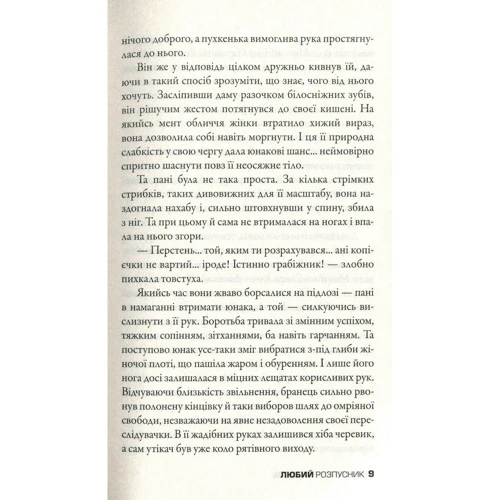 нічого доброго, а пухкенька вимоглива рука простягнулася до нього.

Він же у відповідь цілком дружньо кивнув їй, даючи в такий спосіб зрозуміти, що знає, чого від нього хочуть. Засліпивши даму разочком білосніжних зубів, він рішучим жестом потягнувся до своєї кишені. На якийсь мент обличчя жінки втратило хижий вираз, вона дозволила собі навіть моргнути. І ця її природна слабкість у свою чергу дала юнакові шанс... неймовірно спритно шаснути повз її неосяжне тіло.

Та пані була не така проста. За кілька стрімких стрибків, таких дивовижних для її масштабу, вона наздогнала нахабу і, сильно штовхнувши у спину, збила з ніг. Та при цьому й сама не втрималася на ногах і впала на нього згори.

— Перстень... той, яким ти розрахувався... ані копієчки не вартий... іроде! Істинно грабіжник! — злобно пихкала товстуха.

Якийсь час вони жваво борсалися на підлозі — пані в намаганні втримати юнака, а той — силкуючись вислизнути з її рук. Боротьба тривала зі змінним успіхом, тяжким сопінням, зітханнями, ба навіть гарчанням. Та поступово юнак усе-таки зміг вибратися з-під глиби жіночої плоті, що пашіла жаром і обуренням. І лише його нога досі залишалася в міцних лещатах корисливих рук. Відчуваючи близькість звільнення, бранець сильно рвонув полонену кінцівку й таки виборов шлях до омріяної свободи, незважаючи на явне незадоволення своєї переслідувачки. В її жадібних руках залишився хіба черевик, а сам утікач був уже коло рятівного виходу.

ЛЮБИЙ РОЗПУСНИК 9